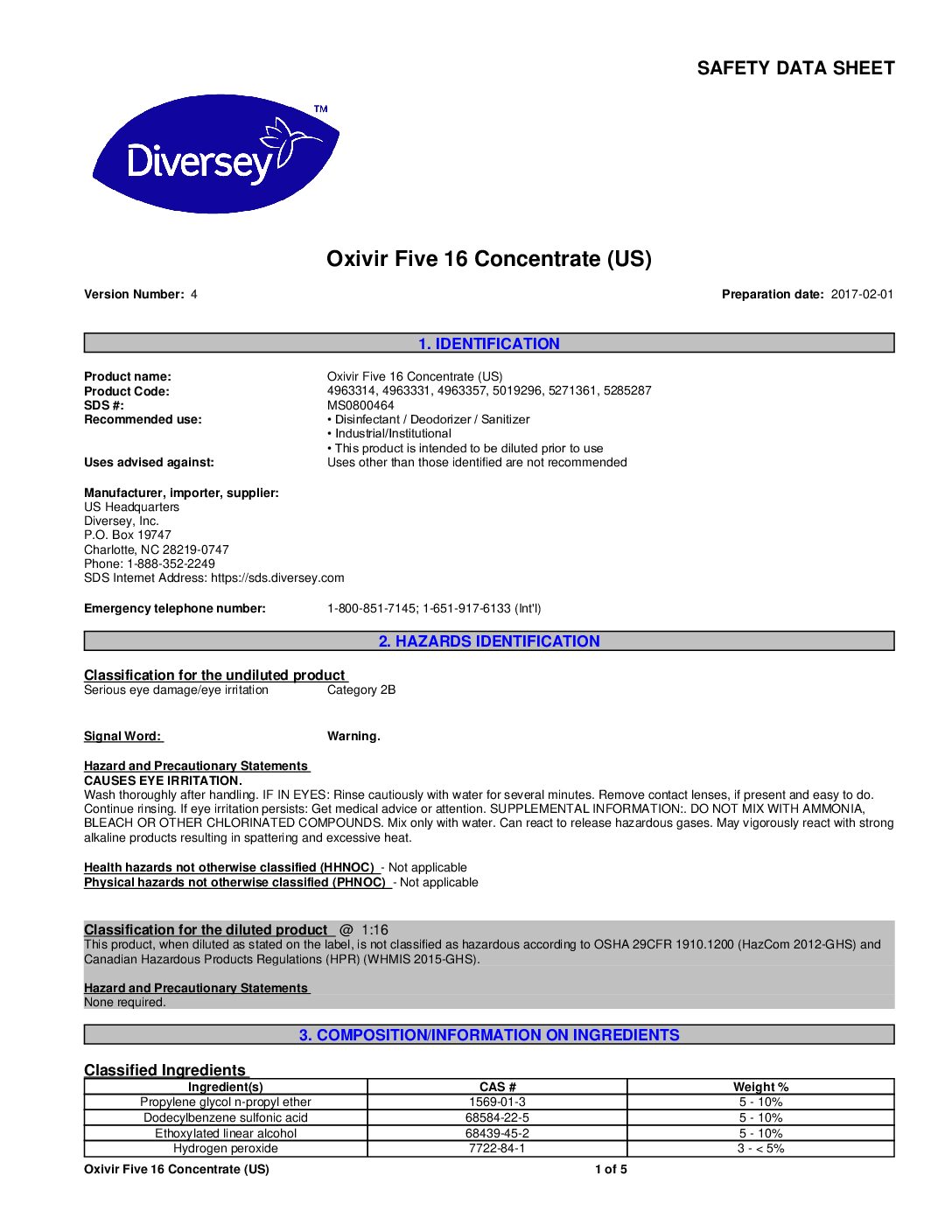 SAFETY DATA SHEET

Diversey™

Oxivir Five 16 Concentrate (US)

Version Number: 4

Preparation date: 2017-02-01

1. IDENTIFICATION

Product name: Oxivir Five 16 Concentrate (US)
Product Code: 4963314, 4963331, 4963357, 5019296, 5271361, 5285287
SDS #: MS0800464
Recommended use: • Disinfectant / Deodorizer / Sanitizer
• Industrial/Institutional
• This product is intended to be diluted prior to use
Uses advised against: Uses other than those identified are not recommended

Manufacturer, importer, supplier:
US Headquarters
Diversey, Inc.
P.O. Box 19747
Charlotte, NC 28219-0747
Phone: 1-888-352-2249
SDS Internet Address: https://sds.diversey.com

Emergency telephone number: 1-800-851-7145; 1-651-917-6133 (Int'l)

2. HAZARDS IDENTIFICATION

Classification for the undiluted product
Serious eye damage/eye irritation Category 2B

Signal Word: Warning.

Hazard and Precautionary Statements
CAUSES EYE IRRITATION.
Wash thoroughly after handling. IF IN EYES: Rinse cautiously with water for several minutes. Remove contact lenses, if present and easy to do. Continue rinsing. If eye irritation persists: Get medical advice or attention. SUPPLEMENTAL INFORMATION:. DO NOT MIX WITH AMMONIA, BLEACH OR OTHER CHLORINATED COMPOUNDS. Mix only with water. Can react to release hazardous gases. May vigorously react with strong alkaline products resulting in spattering and excessive heat.

Health hazards not otherwise classified (HHNOC) - Not applicable
Physical hazards not otherwise classified (PHNOC) - Not applicable

Classification for the diluted product @ 1:16
This product, when diluted as stated on the label, is not classified as hazardous according to OSHA 29CFR 1910.1200 (HazCom 2012-GHS) and Canadian Hazardous Products Regulations (HPR) (WHMIS 2015-GHS).

Hazard and Precautionary Statements
None required.

3. COMPOSITION/INFORMATION ON INGREDIENTS

Classified Ingredients

| Ingredient(s) | CAS # | Weight % |
|---|---|---|
| Propylene glycol n-propyl ether | 1569-01-3 | 5 - 10% |
| Dodecylbenzene sulfonic acid | 68584-22-5 | 5 - 10% |
| Ethoxylated linear alcohol | 68439-45-2 | 5 - 10% |
| Hydrogen peroxide | 7722-84-1 | 3 - < 5% |

Oxivir Five 16 Concentrate (US) 1 of 5